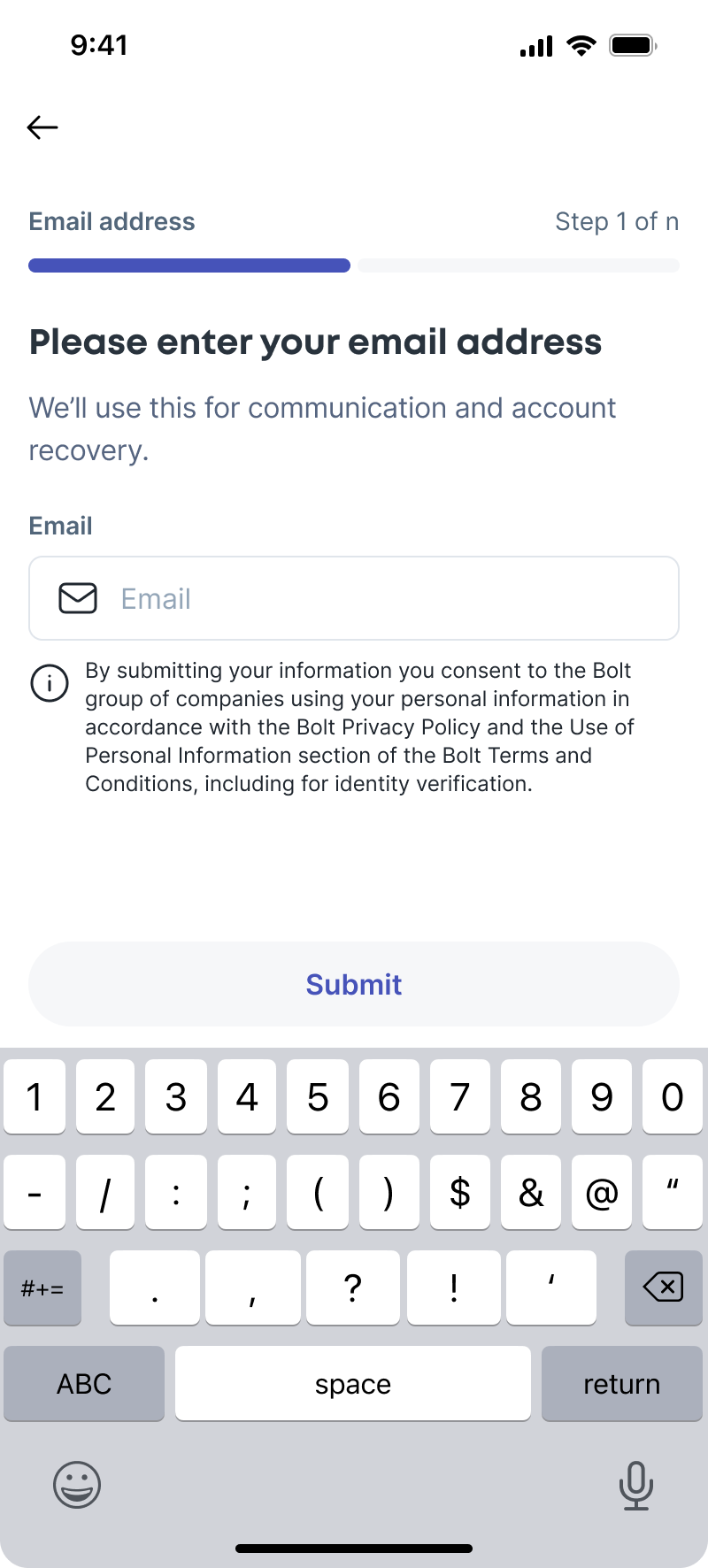 9:41

Email address

Step 1 of n

Please enter your email address

We'll use this for communication and account recovery.

Email

Email

By submitting your information you consent to the Bolt group of companies using your personal information in accordance with the Bolt Privacy Policy and the Use of Personal Information section of the Bolt Terms and Conditions, including for identity verification.

Submit

1 2 3 4 5 6 7 8 9 0
- / : ; ( ) $ & @ "
#+= . , ? ! '
ABC space return